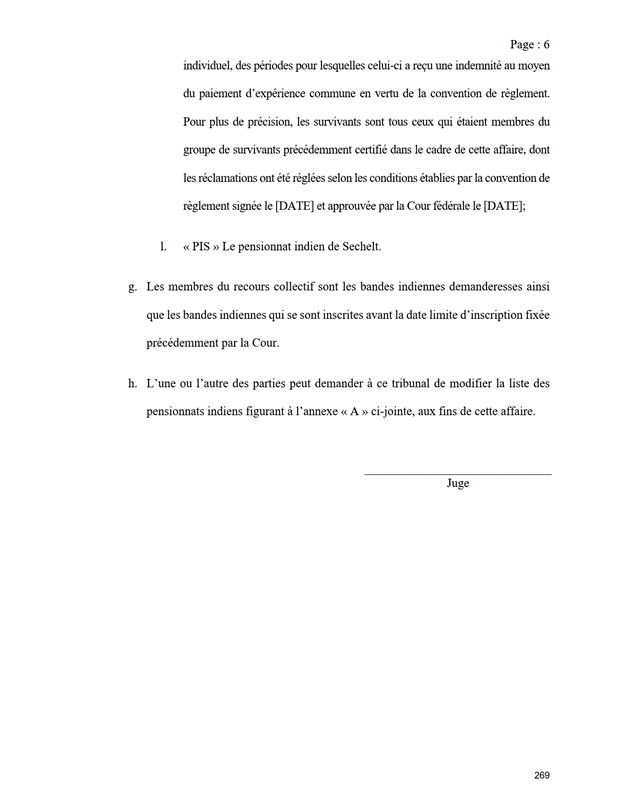 Page : 6

individuel, des périodes pour lesquelles celui-ci a reçu une indemnité au moyen du paiement d'expérience commune en vertu de la convention de règlement. Pour plus de précision, les survivants sont tous ceux qui étaient membres du groupe de survivants précédemment certifié dans le cadre de cette affaire, dont les réclamations ont été réglées selon les conditions établies par la convention de règlement signée le [DATE] et approuvée par la Cour fédérale le [DATE];

l. « PIS » Le pensionnat indien de Sechelt.

g. Les membres du recours collectif sont les bandes indiennes demanderesses ainsi que les bandes indiennes qui se sont inscrites avant la date limite d'inscription fixée précédemment par la Cour.

h. L'une ou l'autre des parties peut demander à ce tribunal de modifier la liste des pensionnats indiens figurant à l'annexe « A » ci-jointe, aux fins de cette affaire.

Juge

269